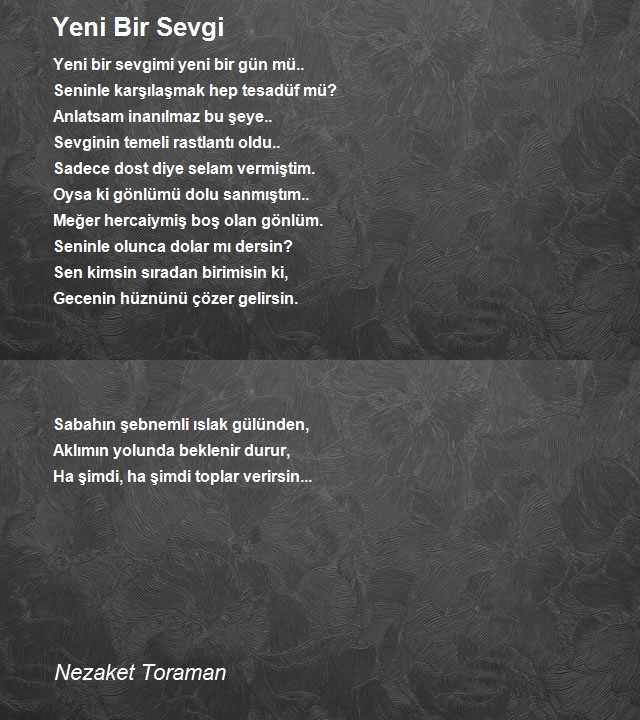 Yeni Bir Sevgi

Yeni bir sevgimi yeni bir gün mü..
Seninle karşılaşmak hep tesadüf mü?
Anlatsam inanılmaz bu şeye..
Sevginin temeli rastlantı oldu..
Sadece dost diye selam vermiştim.
Oysa ki gönlümü dolu sanmıştım..
Meğer hercaiymiş boş olan gönlüm.
Seninle olunca dolar mı dersin?
Sen kimsin sıradan birimisin ki,
Gecenin hüznünü çözer gelirsin.

Sabahın şebnemli ıslak gülünden,
Aklımın yolunda beklenir durur,
Ha şimdi, ha şimdi toplar verirsin...

Nezaket Toraman